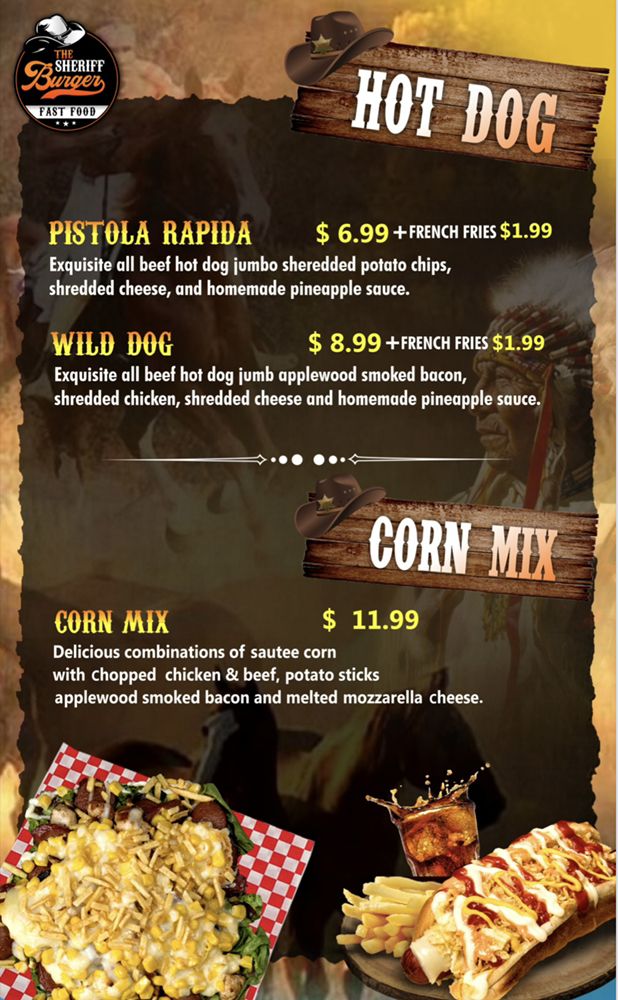 THE SHERIFF Burger FAST FOOD

HOT DOG

PISTOLA RAPIDA $ 6.99 + FRENCH FRIES $1.99

Exquisite all beef hot dog jumbo sheredded potato chips, shredded cheese, and homemade pineapple sauce.

WILD DOG $ 8.99 + FRENCH FRIES $1.99

Exquisite all beef hot dog jumb applewood smoked bacon, shredded chicken, shredded cheese and homemade pineapple sauce.

CORN MIX

CORN MIX $ 11.99

Delicious combinations of sautee corn with chopped chicken & beef, potato sticks applewood smoked bacon and melted mozzarella cheese.